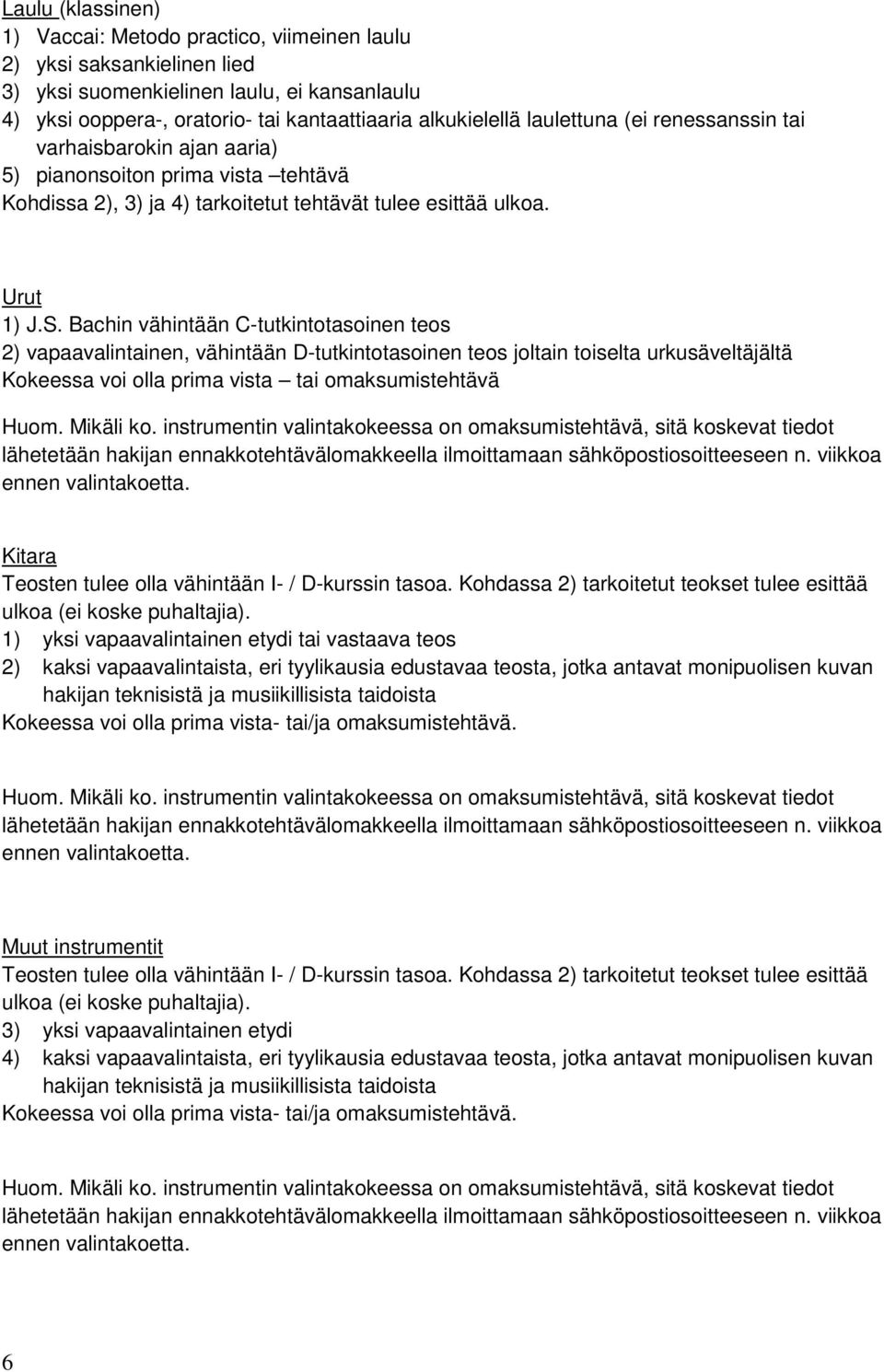 Laulu (klassinen)
1) Vaccai: Metodo practico, viimeinen laulu
2) yksi saksankielinen lied
3) yksi suomenkielinen laulu, ei kansanlaulu
4) yksi ooppera-, oratorio- tai kantaattiaaria alkukielellä laulettuna (ei renessanssin tai varhaisbarokin ajan aaria)
5) pianonsoiton prima vista –tehtävä
Kohdissa 2), 3) ja 4) tarkoitetut tehtävät tulee esittää ulkoa.

Urut
1) J.S. Bachin vähintään C-tutkintotasoinen teos
2) vapaavalintainen, vähintään D-tutkintotasoinen teos joltain toiselta urkusäveltäjältä
Kokeessa voi olla prima vista – tai omaksumistehtävä

Huom. Mikäli ko. instrumentin valintakokeessa on omaksumistehtävä, sitä koskevat tiedot lähetetään hakijan ennakkotehtävälomakkeella ilmoittamaan sähköpostiosoitteeseen n. viikkoa ennen valintakoetta.

Kitara
Teosten tulee olla vähintään I- / D-kurssin tasoa. Kohdassa 2) tarkoitetut teokset tulee esittää ulkoa (ei koske puhaltajia).
1) yksi vapaavalintainen etydi tai vastaava teos
2) kaksi vapaavalintaista, eri tyylikausia edustavaa teosta, jotka antavat monipuolisen kuvan hakijan teknisistä ja musiikillisista taidoista
Kokeessa voi olla prima vista- tai/ja omaksumistehtävä.

Huom. Mikäli ko. instrumentin valintakokeessa on omaksumistehtävä, sitä koskevat tiedot lähetetään hakijan ennakkotehtävälomakkeella ilmoittamaan sähköpostiosoitteeseen n. viikkoa ennen valintakoetta.

Muut instrumentit
Teosten tulee olla vähintään I- / D-kurssin tasoa. Kohdassa 2) tarkoitetut teokset tulee esittää ulkoa (ei koske puhaltajia).
3) yksi vapaavalintainen etydi
4) kaksi vapaavalintaista, eri tyylikausia edustavaa teosta, jotka antavat monipuolisen kuvan hakijan teknisistä ja musiikillisista taidoista
Kokeessa voi olla prima vista- tai/ja omaksumistehtävä.

Huom. Mikäli ko. instrumentin valintakokeessa on omaksumistehtävä, sitä koskevat tiedot lähetetään hakijan ennakkotehtävälomakkeella ilmoittamaan sähköpostiosoitteeseen n. viikkoa ennen valintakoetta.

6